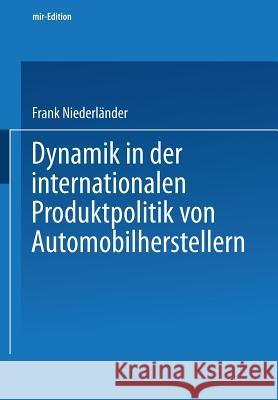 mir-Edition

Frank Niederländer

Dynamik in der internationalen Produktpolitik von Automobilherstellern

Kraina Książek